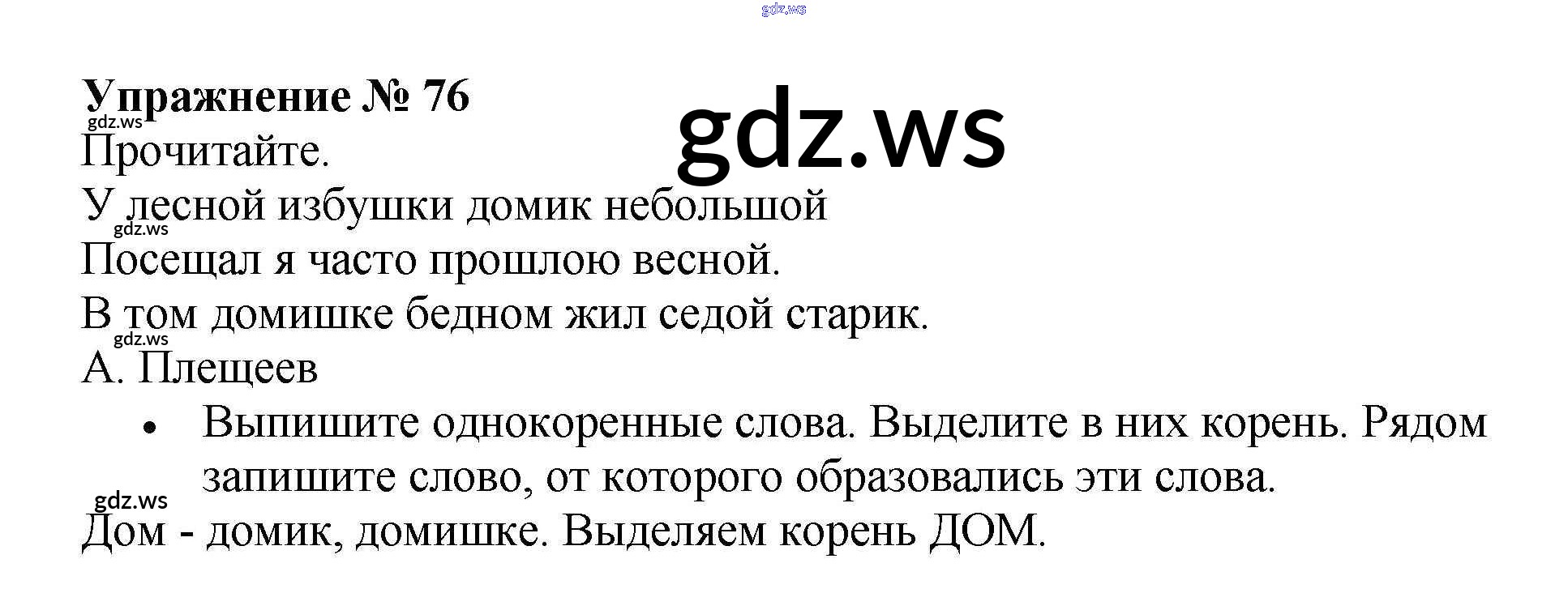 Упражнение № 76

Прочитайте.

У лесной избушки домик небольшой
Посещал я часто прошлою весной.
В том домишке бедном жил седой старик.
А. Плещеев

• Выпишите однокоренные слова. Выделите в них корень. Рядом запишите слово, от которого образовались эти слова.

Дом - домик, домишке. Выделяем корень ДОМ.

gdz.ws